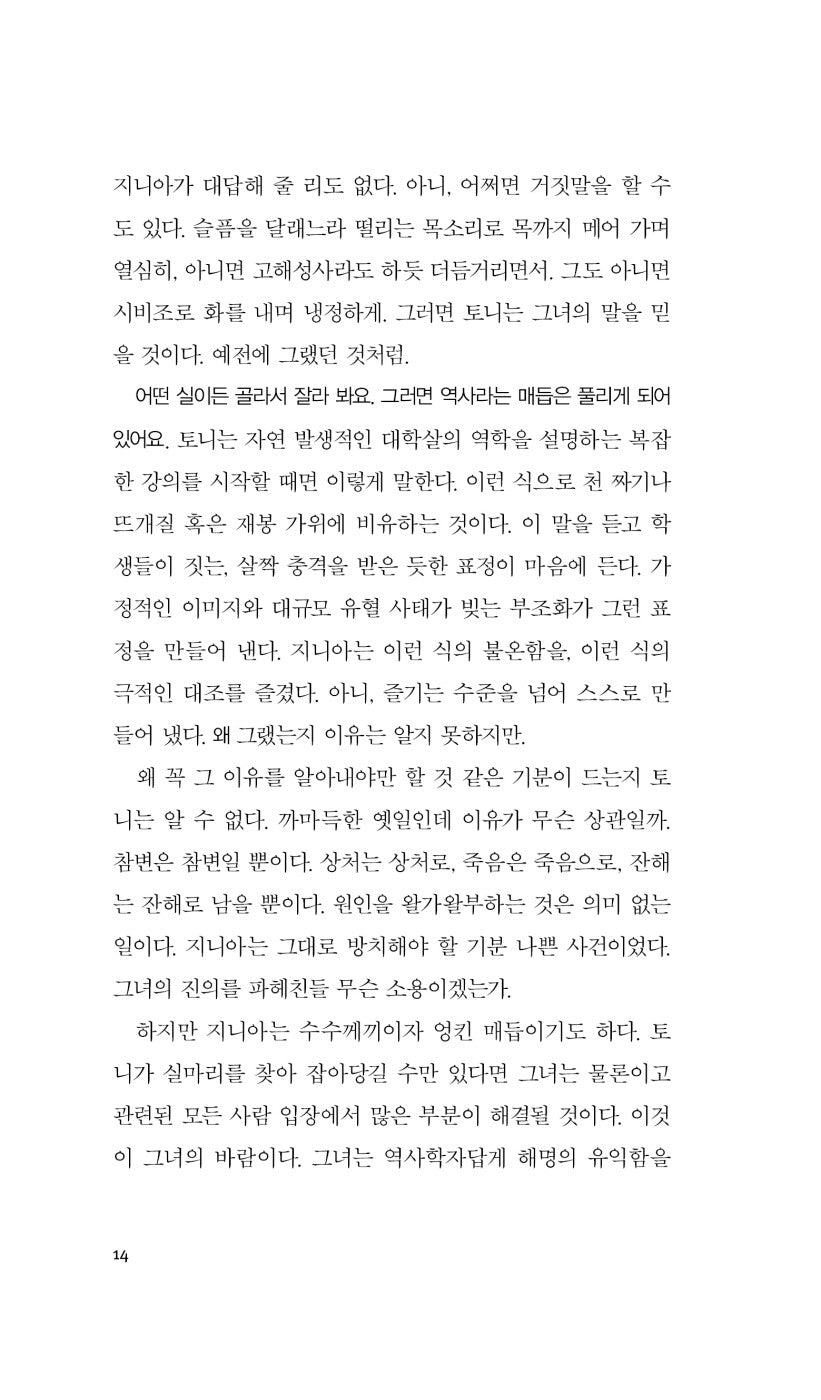 지니아가 대답해 줄 리도 없다. 아니, 어쩌면 거짓말을 할 수도 있다. 슬픔을 달래느라 떨리는 목소리로 목까지 메어 가며 열심히, 아니면 고해성사라도 하듯 더듬거리면서. 그도 아니면 시비조로 화를 내며 냉정하게. 그러면 토니는 그녀의 말을 믿을 것이다. 예전에 그랬던 것처럼.

어떤 실이든 골라서 잘라 봐요. 그러면 역사라는 매듭은 풀리게 되어 있어요. 토니는 자연 발생적인 대학살의 역학을 설명하는 복잡한 강의를 시작할 때면 이렇게 말한다. 이런 식으로 천 짜기나 뜨개질 혹은 재봉 가위에 비유하는 것이다. 이 말을 듣고 학생들이 짓는, 살짝 충격을 받은 듯한 표정이 마음에 든다. 가정적인 이미지와 대규모 유혈 사태가 빚는 부조화가 그런 표정을 만들어 낸다. 지니아는 이런 식의 불온함을, 이런 식의 극적인 대조를 즐겼다. 아니, 즐기는 수준을 넘어 스스로 만들어 냈다. 왜 그랬는지 이유는 알지 못하지만.

왜 꼭 그 이유를 알아내야만 할 것 같은 기분이 드는지 토니는 알 수 없다. 까마득한 옛일인데 이유가 무슨 상관일까. 참변은 참변일 뿐이다. 상처는 상처로, 죽음은 죽음으로, 잔해는 잔해로 남을 뿐이다. 원인을 왈가왈부하는 것은 의미 없는 일이다. 지니아는 그대로 방치해야 할 기분 나쁜 사건이었다. 그녀의 진의를 파헤친들 무슨 소용이겠는가.

하지만 지니아는 수수께끼이자 엉킨 매듭이기도 하다. 토니가 실마리를 찾아 잡아당길 수만 있다면 그녀는 물론이고 관련된 모든 사람 입장에서 많은 부분이 해결될 것이다. 이것이 그녀의 바람이다. 그녀는 역사학자답게 해명의 유익함을

14